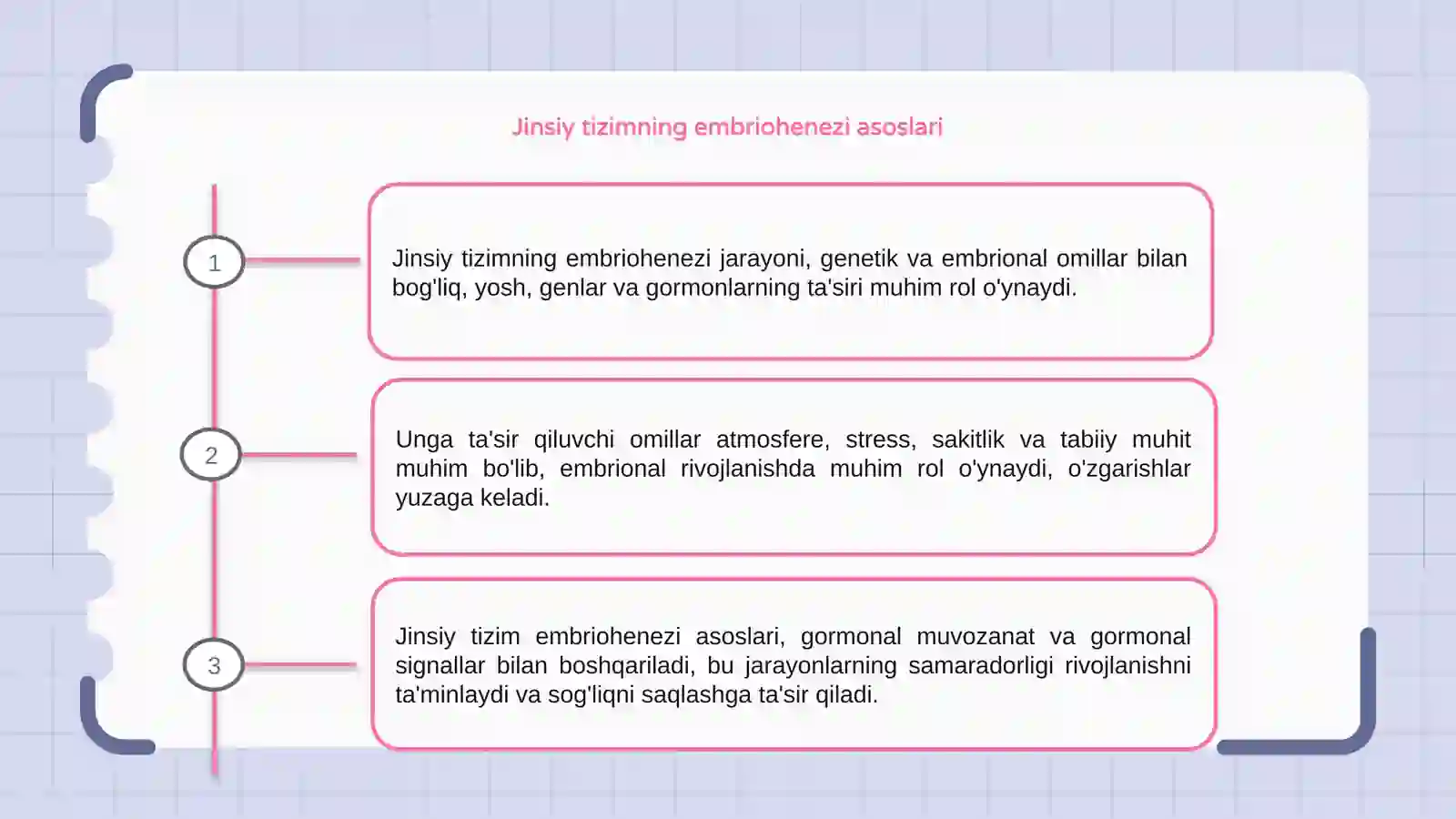 Jinsiy tizimning embriohenezi asoslari

1

Jinsiy tizimning embriohenezi jarayoni, genetik va embrional omillar bilan bog'liq, yosh, genlar va gormonlarning ta'siri muhim rol o'ynaydi.

2

Unga ta'sir qiluvchi omillar atmosfere, stress, sakitlik va tabiiy muhit muhim bo'lib, embrional rivojlanishda muhim rol o'ynaydi, o'zgarishlar yuzaga keladi.

3

Jinsiy tizim embriohenezi asoslari, gormonal muvozanat va gormonal signallar bilan boshqariladi, bu jarayonlarning samaradorligi rivojlanishni ta'minlaydi va sog'liqni saqlashga ta'sir qiladi.